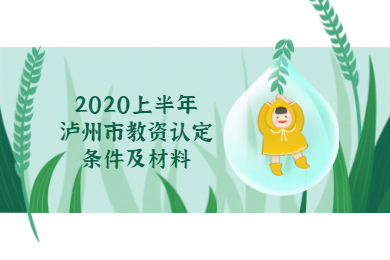 2020上半年
泸州市教资认定
条件及材料